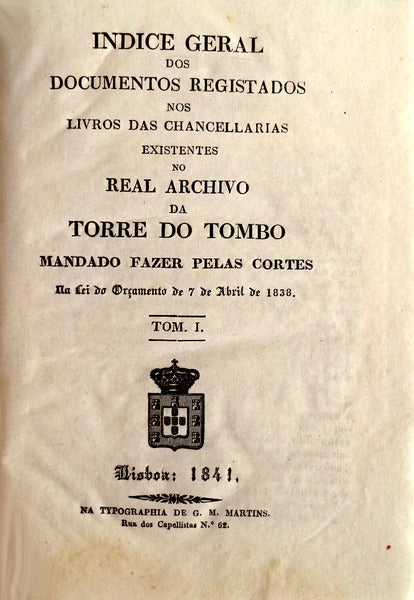 INDICE GERAL
DOS
DOCUMENTOS REGISTADOS
NOS
LIVROS DAS CHANCELLARIAS
EXISTENTES
NO
REAL ARCHIVO
DA
TORRE DO TOMBO
MANDADO FAZER PELAS CORTES
Na Lei do Orçamento de 7 de Abril de 1838.

TOM. I.

Lisboa: 1841.

NA TYPOGRAPHIA DE G. M. MARTINS.
Rua dos Capellistas N.º 62.